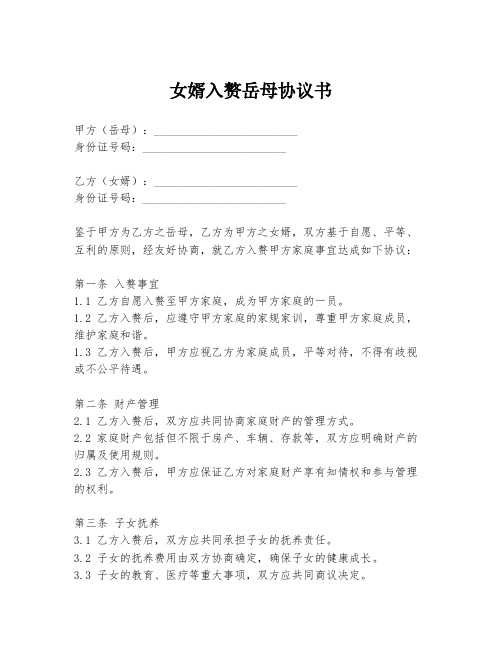 女婿入赘岳母协议书

甲方（岳母）：________________________
身份证号码：________________________

乙方（女婿）：________________________
身份证号码：________________________

鉴于甲方为乙方之岳母，乙方为甲方之女婿，双方基于自愿、平等、互利的原则，经友好协商，就乙方入赘甲方家庭事宜达成如下协议：

第一条 入赘事宜
1.1 乙方自愿入赘至甲方家庭，成为甲方家庭的一员。
1.2 乙方入赘后，应遵守甲方家庭的家规家训，尊重甲方家庭成员，维护家庭和谐。
1.3 乙方入赘后，甲方应视乙方为家庭成员，平等对待，不得有歧视或不公平待遇。

第二条 财产管理
2.1 乙方入赘后，双方应共同协商家庭财产的管理方式。
2.2 家庭财产包括但不限于房产、车辆、存款等，双方应明确财产的归属及使用规则。
2.3 乙方入赘后，甲方应保证乙方对家庭财产享有知情权和参与管理的权利。

第三条 子女抚养
3.1 乙方入赘后，双方应共同承担子女的抚养责任。
3.2 子女的抚养费用由双方协商确定，确保子女的健康成长。
3.3 子女的教育、医疗等重大事项，双方应共同商议决定。